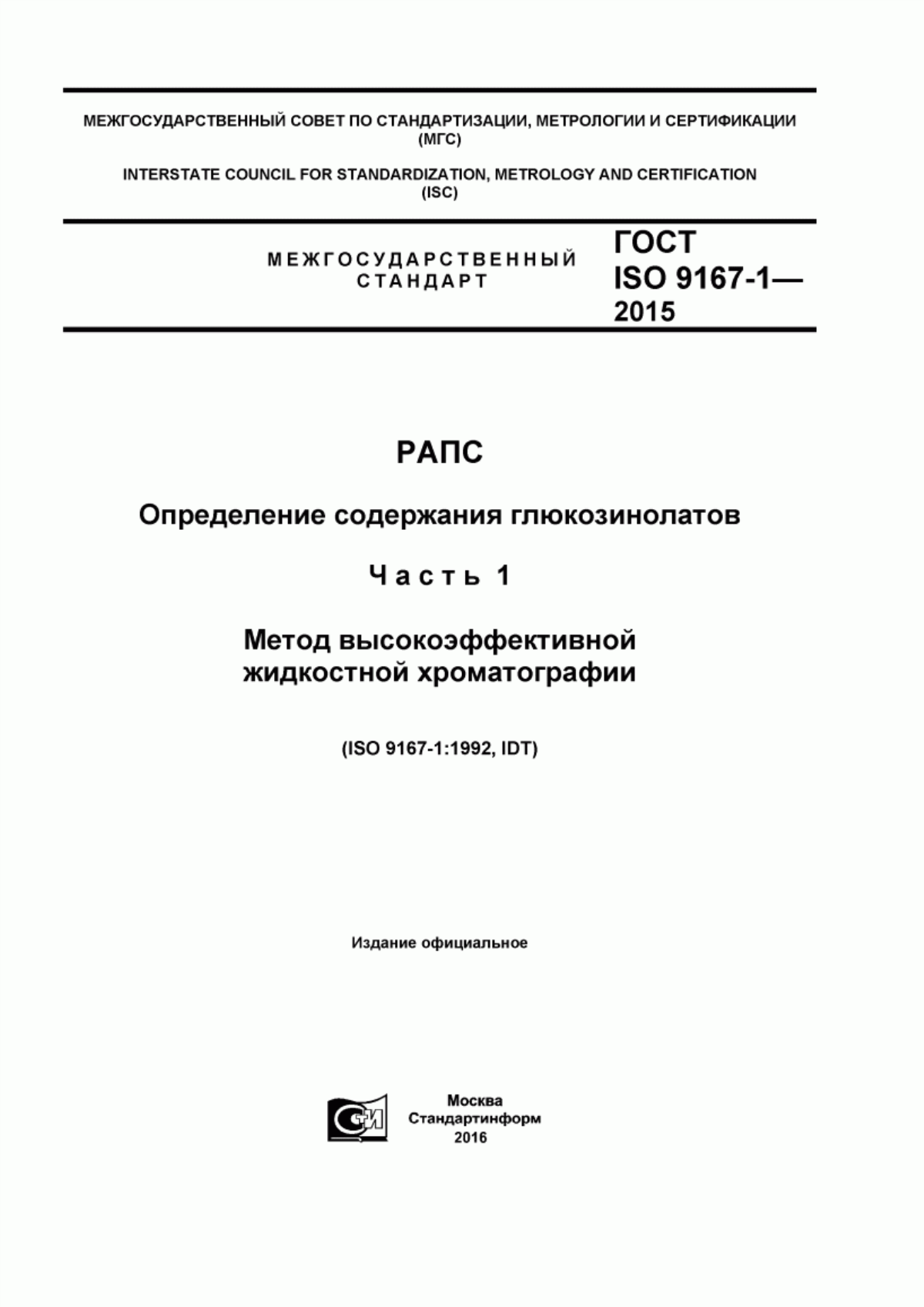 МЕЖГОСУДАРСТВЕННЫЙ СОВЕТ ПО СТАНДАРТИЗАЦИИ, МЕТРОЛОГИИ И СЕРТИФИКАЦИИ (МГС)

INTERSTATE COUNCIL FOR STANDARDIZATION, METROLOGY AND CERTIFICATION (ISC)

МЕЖГОСУДАРСТВЕННЫЙ СТАНДАРТ

ГОСТ ISO 9167-1— 2015

РАПС

Определение содержания глюкозинолатов

Часть 1

Метод высокоэффективной жидкостной хроматографии

(ISO 9167-1:1992, IDT)

Издание официальное

СИ

Москва
Стандартинформ
2016